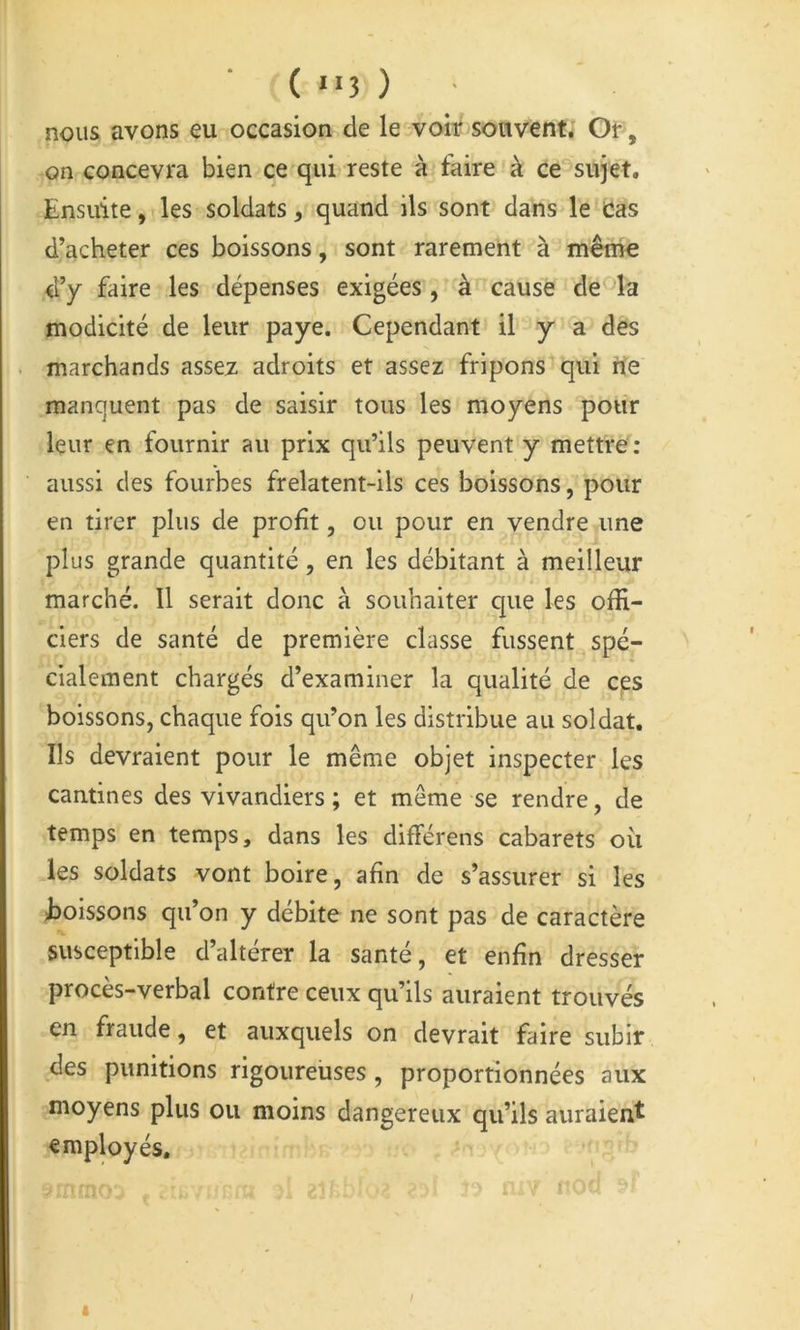 ( 113 )

nous avons eu occasion de le voir souvent. Or, on concevra bien ce qui reste à faire à ce sujet. Ensuite, les soldats, quand ils sont dans le cas d'acheter ces boissons, sont rarement à même d'y faire les dépenses exigées, à cause de la modicité de leur paye. Cependant il y a des marchands assez adroits et assez fripons qui ne manquent pas de saisir tous les moyens pour leur en fournir au prix qu'ils peuvent y mettre: aussi des fourbes frelatent-ils ces boissons, pour en tirer plus de profit, ou pour en vendre une plus grande quantité, en les débitant à meilleur marché. Il serait donc à souhaiter que les officiers de santé de première classe fussent spécialement chargés d'examiner la qualité de ces boissons, chaque fois qu'on les distribue au soldat. Ils devraient pour le même objet inspecter les cantines des vivandiers; et même se rendre, de temps en temps, dans les différens cabarets où les soldats vont boire, afin de s'assurer si les boissons qu'on y débite ne sont pas de caractère susceptible d'altérer la santé, et enfin dresser procès-verbal contre ceux qu'ils auraient trouvés en fraude, et auxquels on devrait faire subir des punitions rigoureuses, proportionnées aux moyens plus ou moins dangereux qu'ils auraient employés.